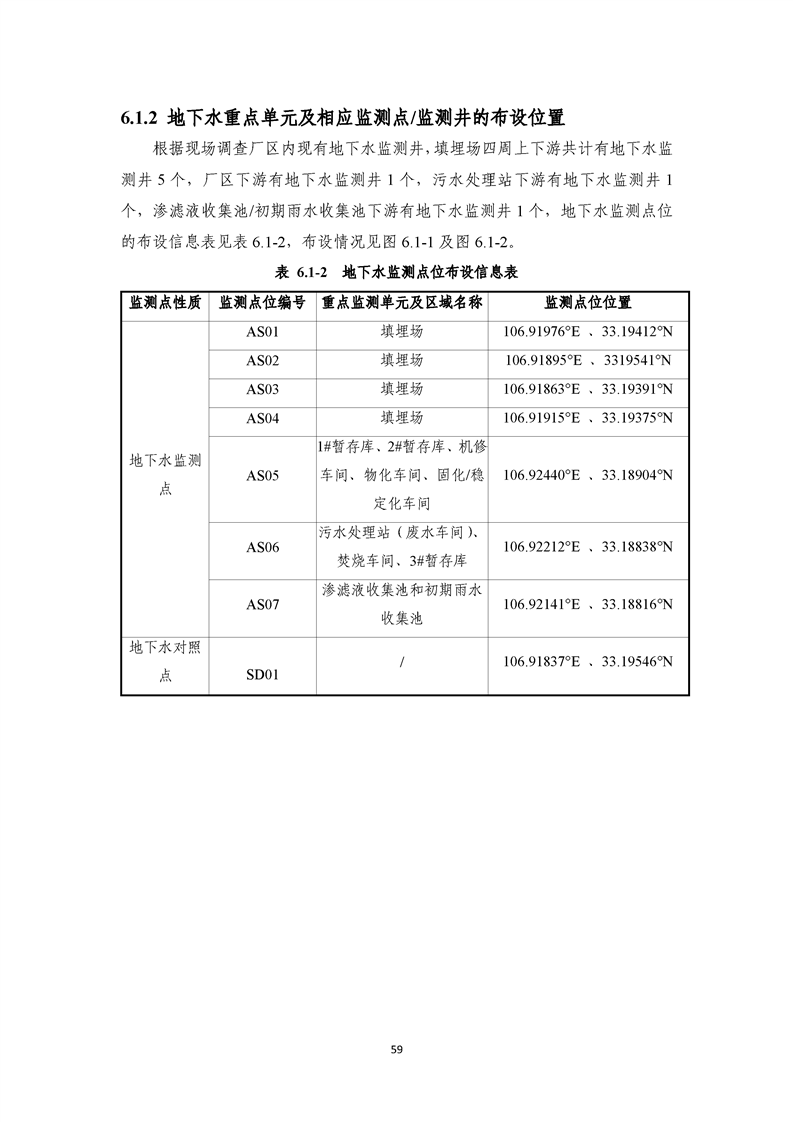 6.1.2 地下水重点单元及相应监测点/监测井的布设位置

根据现场调查厂区内现有地下水监测井，填埋场四周上下游共计有地下水监测井 5 个，厂区下游有地下水监测井 1 个，污水处理站下游有地下水监测井 1 个，渗滤液收集池/初期雨水收集池下游有地下水监测井 1 个，地下水监测点位的布设信息表见表 6.1-2，布设情况见图 6.1-1 及图 6.1-2。

表 6.1-2 地下水监测点位布设信息表

| 监测点性质 | 监测点位编号 | 重点监测单元及区域名称 | 监测点位位置 |
|---|---|---|---|
| 地下水监测点 | AS01 | 填埋场 | 106.91976°E 、33.19412°N |
| | AS02 | 填埋场 | 106.91895°E 、3319541°N |
| | AS03 | 填埋场 | 106.91863°E 、33.19391°N |
| | AS04 | 填埋场 | 106.91915°E 、33.19375°N |
| | AS05 | 1#暂存库、2#暂存库、机修车间、物化车间、固化/稳定化车间 | 106.92440°E 、33.18904°N |
| | AS06 | 污水处理站（废水车间）、焚烧车间、3#暂存库 | 106.92212°E 、33.18838°N |
| | AS07 | 渗滤液收集池和初期雨水收集池 | 106.92141°E 、33.18816°N |
| 地下水对照点 | SD01 | / | 106.91837°E 、33.19546°N |

59